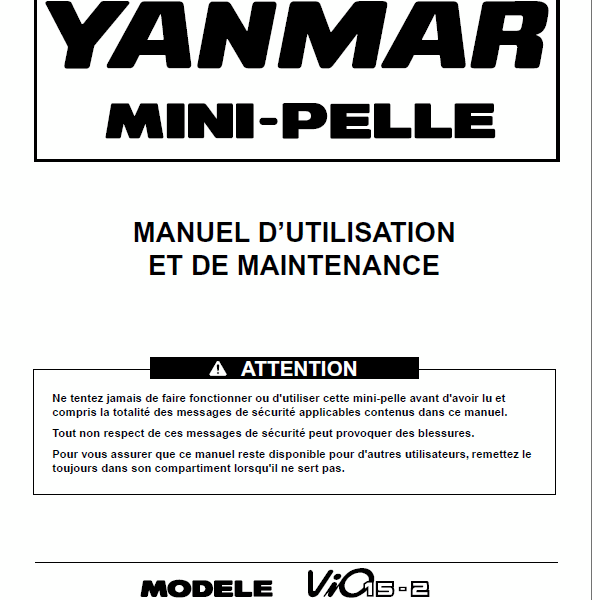 YANMAR
MINI-PELLE

MANUEL D'UTILISATION
ET DE MAINTENANCE

ATTENTION

Ne tentez jamais de faire fonctionner ou d'utiliser cette mini-pelle avant d'avoir lu et compris la totalité des messages de sécurité applicables contenus dans ce manuel.

Tout non respect de ces messages de sécurité peut provoquer des blessures.

Pour vous assurer que ce manuel reste disponible pour d'autres utilisateurs, remettez le toujours dans son compartiment lorsqu'il ne sert pas.

MODELE ViO15-2